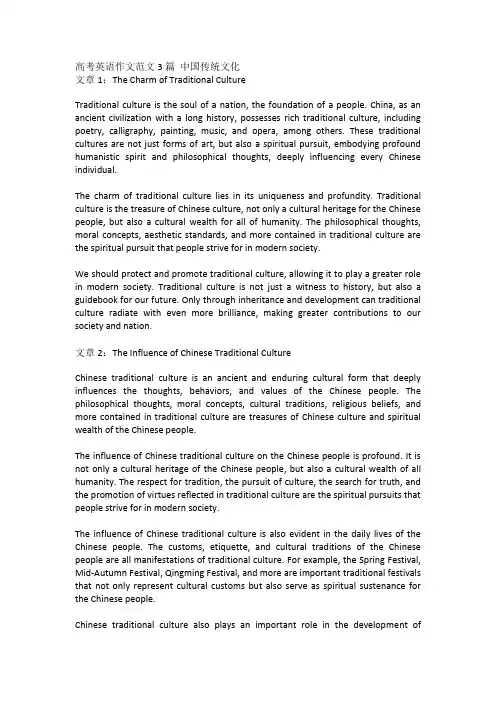 高考英语作文范文 3 篇 中国传统文化
文章 1：The Charm of Traditional Culture

Traditional culture is the soul of a nation, the foundation of a people. China, as an ancient civilization with a long history, possesses rich traditional culture, including poetry, calligraphy, painting, music, and opera, among others. These traditional cultures are not just forms of art, but also a spiritual pursuit, embodying profound humanistic spirit and philosophical thoughts, deeply influencing every Chinese individual.

The charm of traditional culture lies in its uniqueness and profundity. Traditional culture is the treasure of Chinese culture, not only a cultural heritage for the Chinese people, but also a cultural wealth for all of humanity. The philosophical thoughts, moral concepts, aesthetic standards, and more contained in traditional culture are the spiritual pursuit that people strive for in modern society.

We should protect and promote traditional culture, allowing it to play a greater role in modern society. Traditional culture is not just a witness to history, but also a guidebook for our future. Only through inheritance and development can traditional culture radiate with even more brilliance, making greater contributions to our society and nation.

文章 2：The Influence of Chinese Traditional Culture

Chinese traditional culture is an ancient and enduring cultural form that deeply influences the thoughts, behaviors, and values of the Chinese people. The philosophical thoughts, moral concepts, cultural traditions, religious beliefs, and more contained in traditional culture are treasures of Chinese culture and spiritual wealth of the Chinese people.

The influence of Chinese traditional culture on the Chinese people is profound. It is not only a cultural heritage of the Chinese people, but also a cultural wealth of all humanity. The respect for tradition, the pursuit of culture, the search for truth, and the promotion of virtues reflected in traditional culture are the spiritual pursuits that people strive for in modern society.

The influence of Chinese traditional culture is also evident in the daily lives of the Chinese people. The customs, etiquette, and cultural traditions of the Chinese people are all manifestations of traditional culture. For example, the Spring Festival, Mid-Autumn Festival, Qingming Festival, and more are important traditional festivals that not only represent cultural customs but also serve as spiritual sustenance for the Chinese people.

Chinese traditional culture also plays an important role in the development of